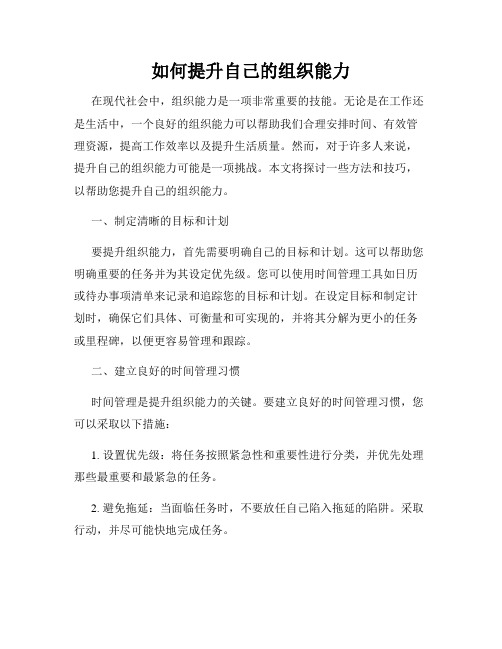 如何提升自己的组织能力

在现代社会中，组织能力是一项非常重要的技能。无论是在工作还是生活中，一个良好的组织能力可以帮助我们合理安排时间、有效管理资源，提高工作效率以及提升生活质量。然而，对于许多人来说，提升自己的组织能力可能是一项挑战。本文将探讨一些方法和技巧，以帮助您提升自己的组织能力。

一、制定清晰的目标和计划

要提升组织能力，首先需要明确自己的目标和计划。这可以帮助您明确重要的任务并为其设定优先级。您可以使用时间管理工具如日历或待办事项清单来记录和追踪您的目标和计划。在设定目标和制定计划时，确保它们具体、可衡量和可实现的，并将其分解为更小的任务或里程碑，以便更容易管理和跟踪。

二、建立良好的时间管理习惯

时间管理是提升组织能力的关键。要建立良好的时间管理习惯，您可以采取以下措施：

1. 设置优先级：将任务按照紧急性和重要性进行分类，并优先处理那些最重要和最紧急的任务。

2. 避免拖延：当面临任务时，不要放任自己陷入拖延的陷阱。采取行动，并尽可能快地完成任务。